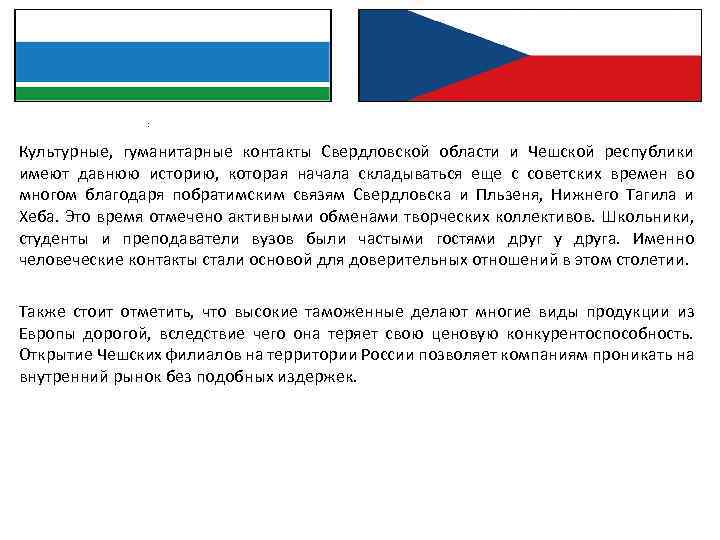 Культурные, гуманитарные контакты Свердловской области и Чешской республики имеют давнюю историю, которая начала складываться еще с советских времен во многом благодаря побратимским связям Свердловска и Пльзеня, Нижнего Тагила и Хеба. Это время отмечено активными обменами творческих коллективов. Школьники, студенты и преподаватели вузов были частыми гостями друг у друга. Именно человеческие контакты стали основой для доверительных отношений в этом столетии.

Также стоит отметить, что высокие таможенные делают многие виды продукции из Европы дорогой, вследствие чего она теряет свою ценовую конкурентоспособность. Открытие Чешских филиалов на территории России позволяет компаниям проникать на внутренний рынок без подобных издержек.